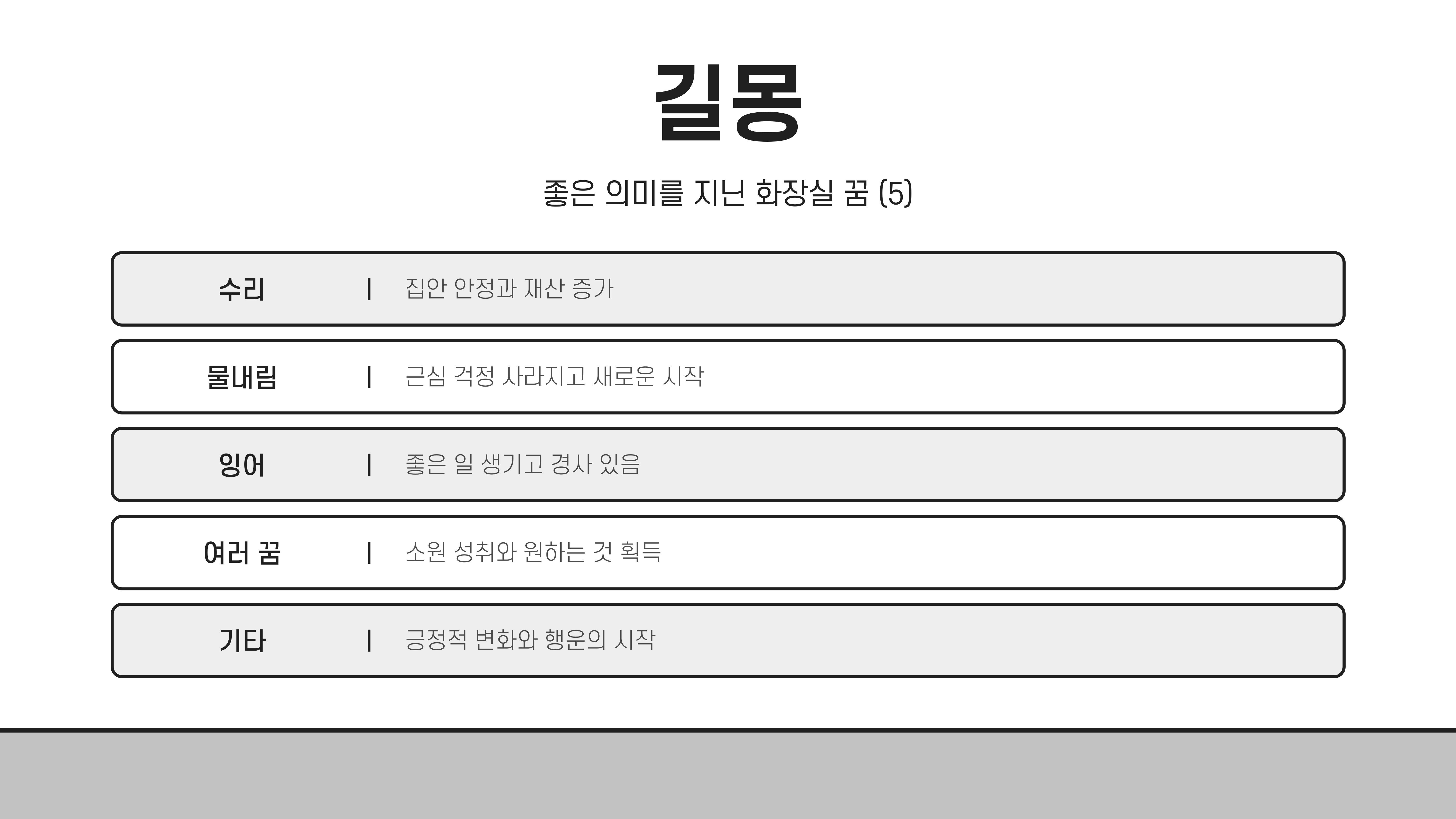 길몽

좋은 의미를 지닌 화장실 꿈 (5)

수리 | 집안 안정과 재산 증가

물내림 | 근심 걱정 사라지고 새로운 시작

잉어 | 좋은 일 생기고 경사 있음

여러 꿈 | 소원 성취와 원하는 것 획득

기타 | 긍정적 변화와 행운의 시작